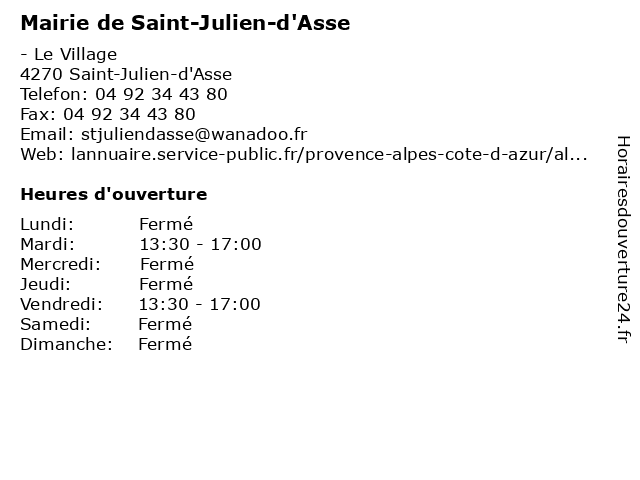 Mairie de Saint-Julien-d'Asse

- Le Village
4270 Saint-Julien-d'Asse
Telefon: 04 92 34 43 80
Fax: 04 92 34 43 80
Email: stjuliendasse@wanadoo.fr
Web: lannuaire.service-public.fr/provence-alpes-cote-d-azur/al...

Heures d'ouverture

| Lundi: | Fermé |
|---|---|
| Mardi: | 13:30 - 17:00 |
| Mercredi: | Fermé |
| Jeudi: | Fermé |
| Vendredi: | 13:30 - 17:00 |
| Samedi: | Fermé |
| Dimanche: | Fermé |

Horairesdouverture24.fr